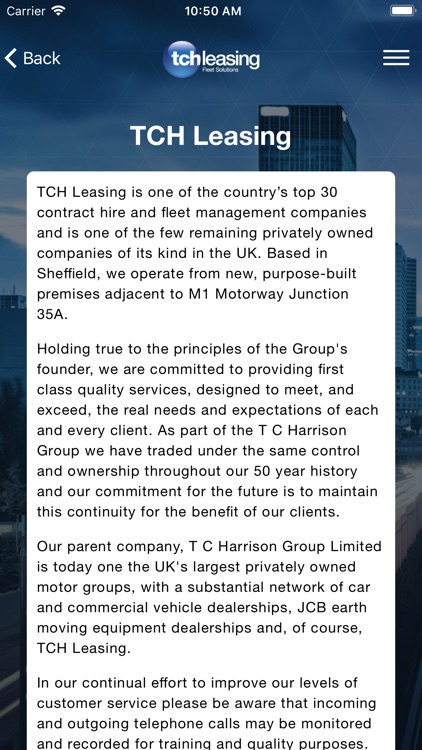 Carrier 10:50 AM

Back tchleasing Fleet Solutions

TCH Leasing

TCH Leasing is one of the country's top 30 contract hire and fleet management companies and is one of the few remaining privately owned companies of its kind in the UK. Based in Sheffield, we operate from new, purpose-built premises adjacent to M1 Motorway Junction 35A.

Holding true to the principles of the Group's founder, we are committed to providing first class quality services, designed to meet, and exceed, the real needs and expectations of each and every client. As part of the T C Harrison Group we have traded under the same control and ownership throughout our 50 year history and our commitment for the future is to maintain this continuity for the benefit of our clients.

Our parent company, T C Harrison Group Limited is today one the UK's largest privately owned motor groups, with a substantial network of car and commercial vehicle dealerships, JCB earth moving equipment dealerships and, of course, TCH Leasing.

In our continual effort to improve our levels of customer service please be aware that incoming and outgoing telephone calls may be monitored and recorded for training and quality purposes.